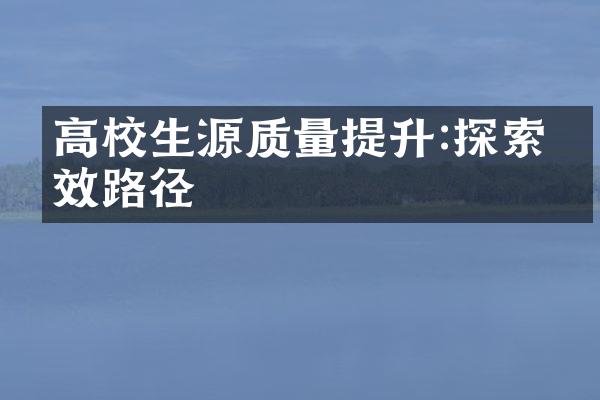 高校生源质量提升:探索效路径